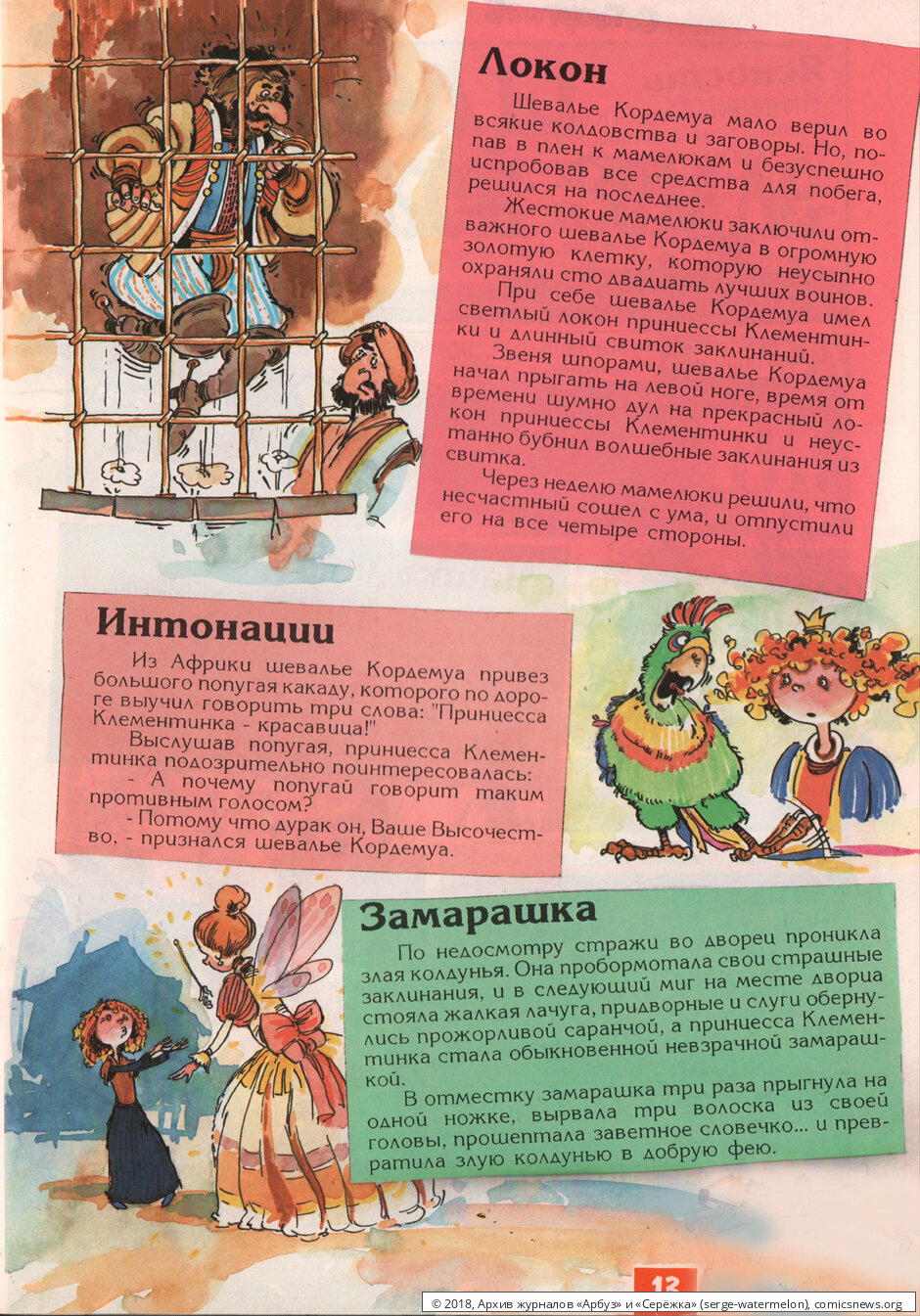 Локон

Шевалье Кордемуа мало верил во всякие колдовства и заговоры. Но, попав в плен к мамелюкам и безуспешно испробовав все средства для побега, решился на последнее.

Жестокие мамелюки заключили отважного шевалье Кордемуа в огромную золотую клетку, которую неусыпно охраняли сто двадцать лучших воинов.

При себе шевалье Кордемуа имел светлый локон принцессы Клементинки и длинный свиток заклинаний.

Звеня шпорами, шевалье Кордемуа начал прыгать на левой ноге, время от времени шумно дул на прекрасный локон принцессы Клементинки и неустанно бубнил волшебные заклинания из свитка.

Через неделю мамелюки решили, что несчастный сошел с ума, и отпустили его на все четыре стороны.

Интонации

Из Африки шевалье Кордемуа привез большого попугая какаду, которого по дороге выучил говорить три слова: "Принцесса Клементинка - красавица!"

Выслушав попугая, принцесса Клементинка подозрительно поинтересовалась:

- А почему попугай говорит таким противным голосом?

- Потому что дурак он, Ваше Высочество, - признался шевалье Кордемуа.

Замарашка

По недосмотру стражи во дворец проникла злая колдунья. Она пробормотала свои страшные заклинания, и в следующий миг на месте дворца стояла жалкая лачуга, придворные и слуги обернулись прожорливой саранчой, а принцесса Клементинка стала обыкновенной невзрачной замарашкой.

В отместку замарашка три раза прыгнула на одной ножке, вырвала три волоска из своей головы, прошептала заветное словечко... и превратила злую колдунью в добрую фею.

13

© 2018, Архив журналов «Арбуз» и «Серёжка» (serge-watermelon), comicsnews.org